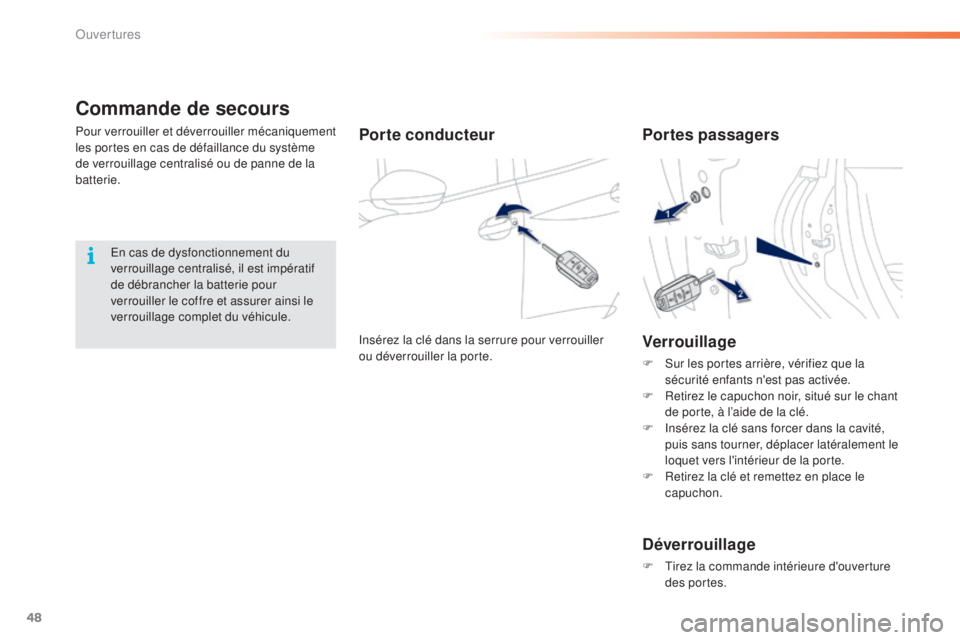 Ouvertures

Commande de secours

Pour verrouiller et déverrouiller mécaniquement les portes en cas de défaillance du système de verrouillage centralisé ou de panne de la batterie.

En cas de dysfonctionnement du verrouillage centralisé, il est impératif de débrancher la batterie pour verrouiller le coffre et assurer ainsi le verrouillage complet du véhicule.

Porte conducteur

Insérez la clé dans la serrure pour verrouiller ou déverrouiller la porte.

Portes passagers

1

2

Verrouillage

F Sur les portes arrière, vérifiez que la sécurité enfants n'est pas activée.
F Retirez le capuchon noir, situé sur le chant de porte, à l'aide de la clé.
F Insérez la clé sans forcer dans la cavité, puis sans tourner, déplacer latéralement le loquet vers l'intérieur de la porte.
F Retirez la clé et remettez en place le capuchon.

Déverrouillage

F Tirez la commande intérieure d'ouverture des portes.

48

carmanualsonline.info